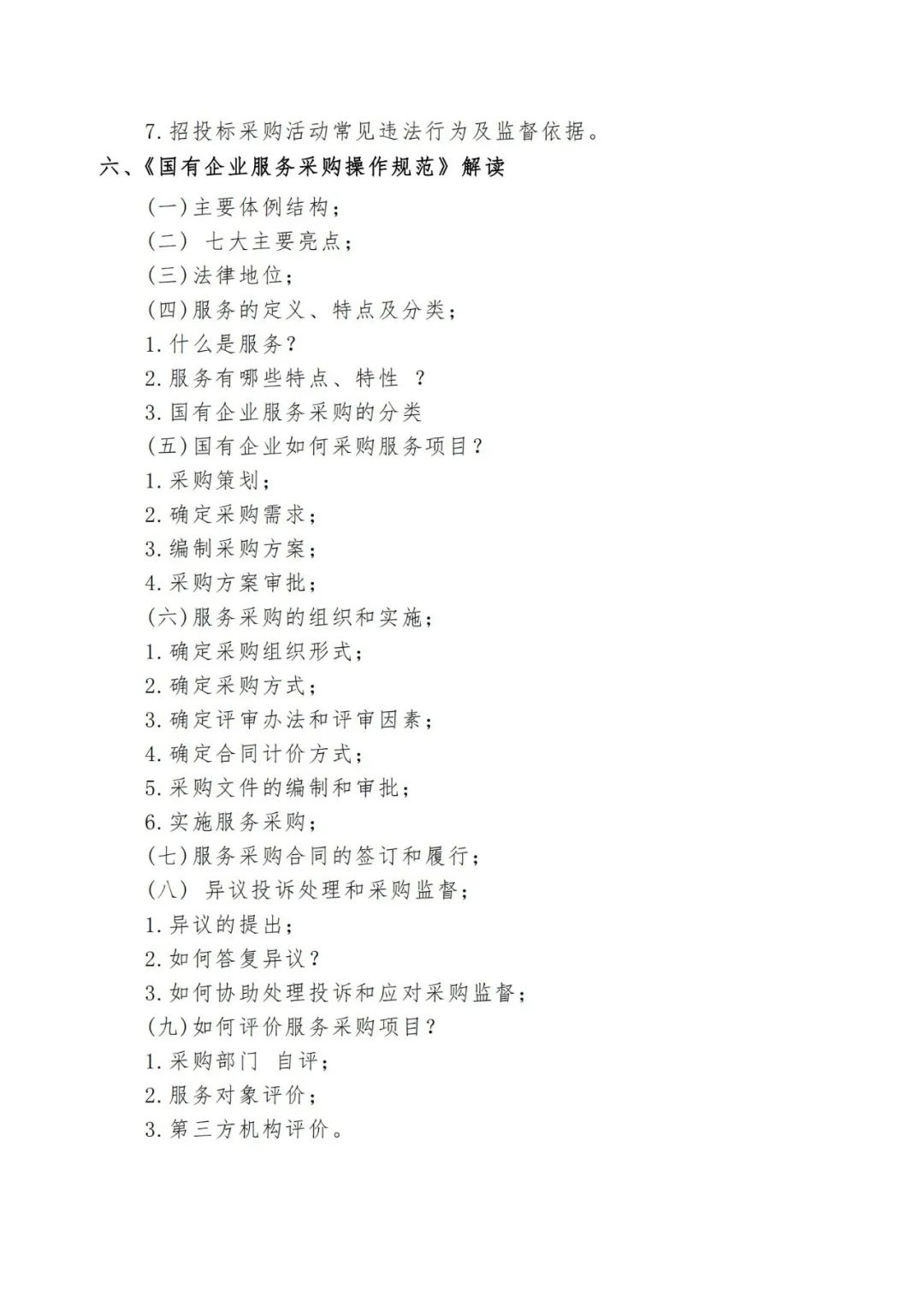 7.招投标采购活动常见违法行为及监督依据。

六、《国有企业服务采购操作规范》解读

(一)主要体例结构；

(二) 七大主要亮点；

(三)法律地位；

(四)服务的定义、特点及分类；

1.什么是服务？

2.服务有哪些特点、特性 ？

3.国有企业服务采购的分类

(五)国有企业如何采购服务项目？

1.采购策划；

2.确定采购需求；

3.编制采购方案；

4.采购方案审批；

(六)服务采购的组织和实施；

1.确定采购组织形式；

2.确定采购方式；

3.确定评审办法和评审因素；

4.确定合同计价方式；

5.采购文件的编制和审批；

6.实施服务采购；

(七)服务采购合同的签订和履行；

(八) 异议投诉处理和采购监督；

1.异议的提出；

2.如何答复异议？

3.如何协助处理投诉和应对采购监督；

(九)如何评价服务采购项目？

1.采购部门 自评；

2.服务对象评价；

3.第三方机构评价。